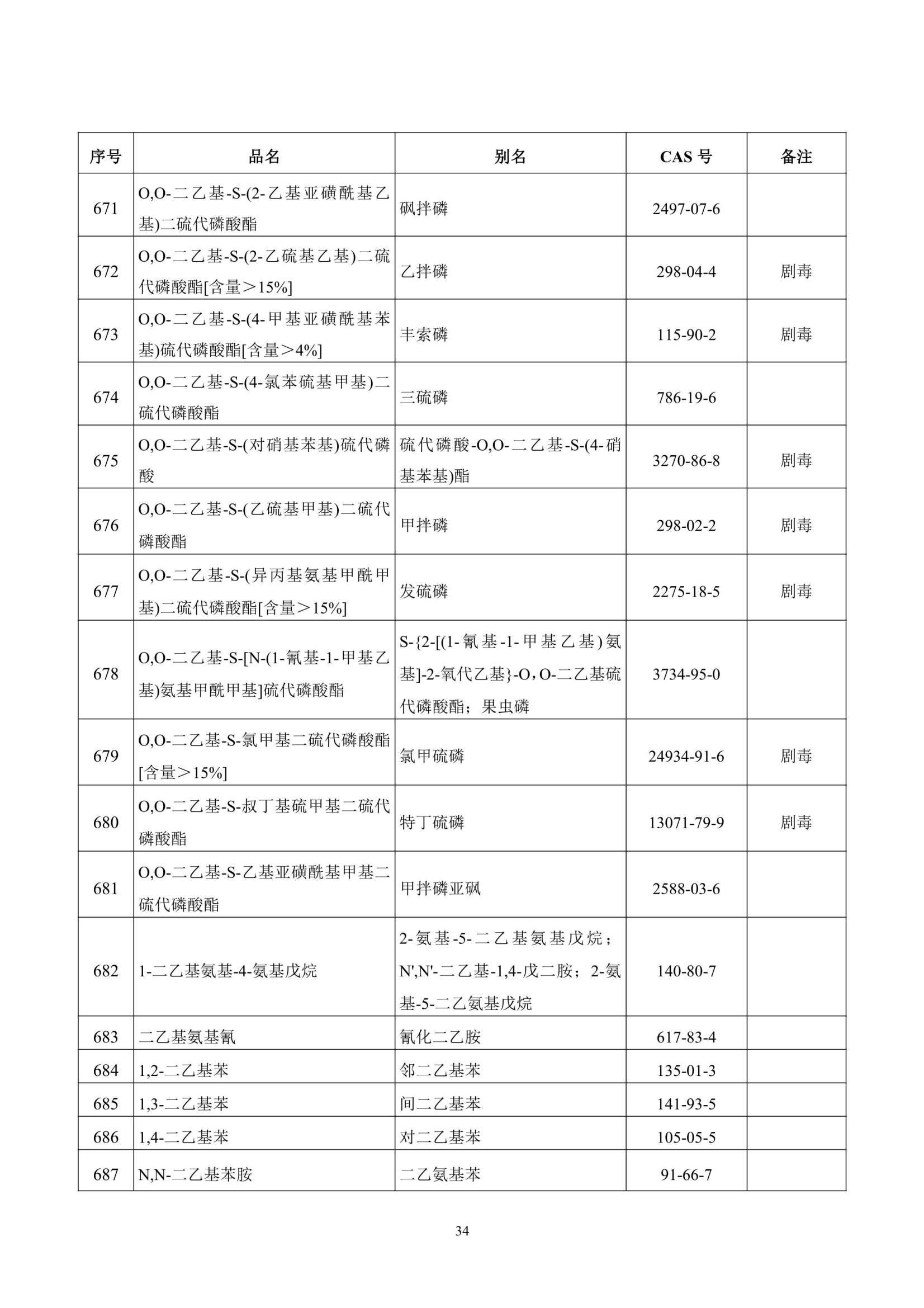 | 序号 | 品名 | 别名 | CAS号 | 备注 |
|---|---|---|---|---|
| 671 | O,O-二乙基-S-(2-乙基亚磺酰基乙基)二硫代磷酸酯 | 砜拌磷 | 2497-07-6 | |
| 672 | O,O-二乙基-S-(2-乙硫基乙基)二硫代磷酸酯[含量＞15%] | 乙拌磷 | 298-04-4 | 剧毒 |
| 673 | O,O-二乙基-S-(4-甲基亚磺酰基苯基)硫代磷酸酯[含量＞4%] | 丰索磷 | 115-90-2 | 剧毒 |
| 674 | O,O-二乙基-S-(4-氯苯硫基甲基)二硫代磷酸酯 | 三硫磷 | 786-19-6 | |
| 675 | O,O-二乙基-S-(对硝基苯基)硫代磷酸 | 硫代磷酸-O,O-二乙基-S-(4-硝基苯基)酯 | 3270-86-8 | 剧毒 |
| 676 | O,O-二乙基-S-(乙硫基甲基)二硫代磷酸酯 | 甲拌磷 | 298-02-2 | 剧毒 |
| 677 | O,O-二乙基-S-(异丙基氨基甲酰甲基)二硫代磷酸酯[含量＞15%] | 发硫磷 | 2275-18-5 | 剧毒 |
| 678 | O,O-二乙基-S-[N-(1-氰基-1-甲基乙基)氨基甲酰甲基]硫代磷酸酯 | S-{2-[(1-氰基-1-甲基乙基)氨基]-2-氧代乙基}-O，O-二乙基硫代磷酸酯；果虫磷 | 3734-95-0 | |
| 679 | O,O-二乙基-S-氯甲基二硫代磷酸酯[含量＞15%] | 氯甲硫磷 | 24934-91-6 | 剧毒 |
| 680 | O,O-二乙基-S-叔丁基硫甲基二硫代磷酸酯 | 特丁硫磷 | 13071-79-9 | 剧毒 |
| 681 | O,O-二乙基-S-乙基亚磺酰基甲基二硫代磷酸酯 | 甲拌磷亚砜 | 2588-03-6 | |
| 682 | 1-二乙基氨基-4-氨基戊烷 | 2-氨基-5-二乙基氨基戊烷；N',N'-二乙基-1,4-戊二胺；2-氨基-5-二乙氨基戊烷 | 140-80-7 | |
| 683 | 二乙基氨基氰 | 氰化二乙胺 | 617-83-4 | |
| 684 | 1,2-二乙基苯 | 邻二乙基苯 | 135-01-3 | |
| 685 | 1,3-二乙基苯 | 间二乙基苯 | 141-93-5 | |
| 686 | 1,4-二乙基苯 | 对二乙基苯 | 105-05-5 | |
| 687 | N,N-二乙基苯胺 | 二乙氨基苯 | 91-66-7 | |

34